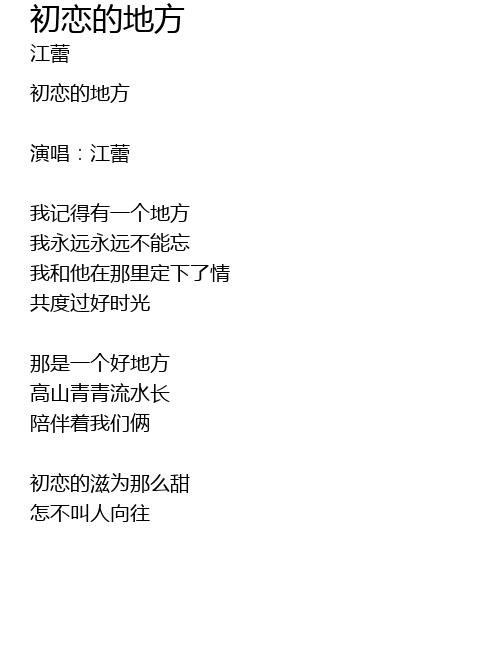 初恋的地方
江蕾

初恋的地方

演唱：江蕾

我记得有一个地方
我永远永远不能忘
我和他在那里定下了情
共度过好时光

那是一个好地方
高山青青流水长
陪伴着我们俩

初恋的滋为那么甜
怎不叫人向往